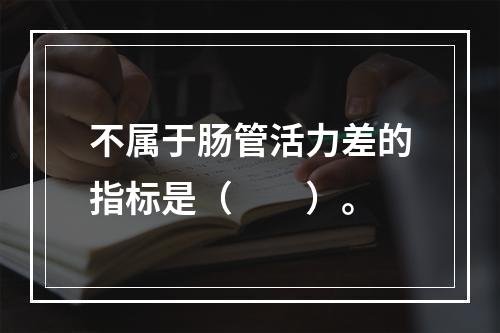 不属于肠管活力差的指标是（　　）。